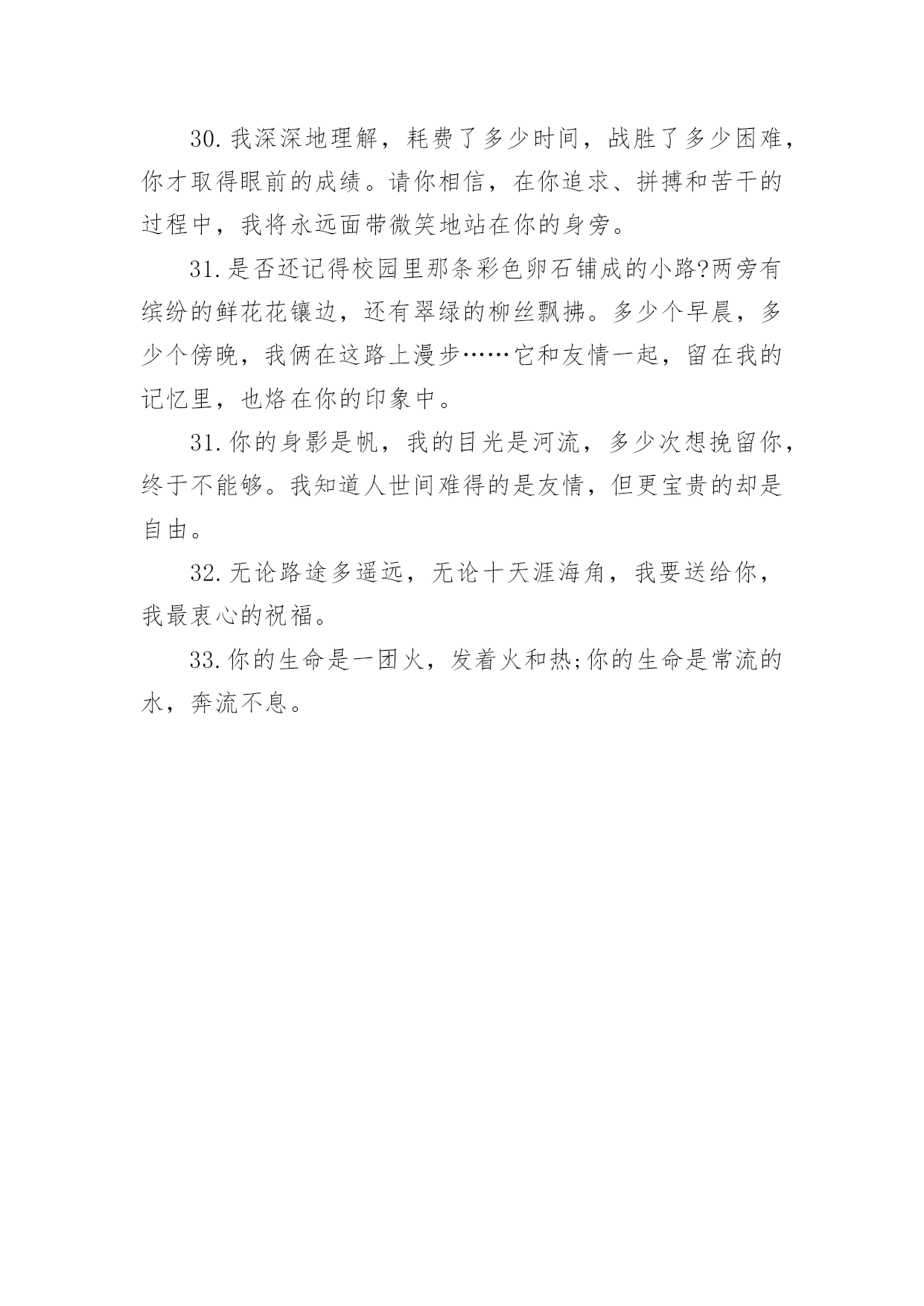 30.我深深地理解，耗费了多少时间，战胜了多少困难，你才取得眼前的成绩。请你相信，在你追求、拼搏和苦干的过程中，我将永远面带微笑地站在你的身旁。

31.是否还记得校园里那条彩色卵石铺成的小路?两旁有缤纷的鲜花花镶边，还有翠绿的柳丝飘拂。多少个早晨，多少个傍晚，我俩在这路上漫步……它和友情一起，留在我的记忆里，也烙在你的印象中。

31.你的身影是帆，我的目光是河流，多少次想挽留你，终于不能够。我知道人世间难得的是友情，但更宝贵的却是自由。

32.无论路途多遥远，无论十天涯海角，我要送给你，我最衷心的祝福。

33.你的生命是一团火，发着火和热;你的生命是常流的水，奔流不息。